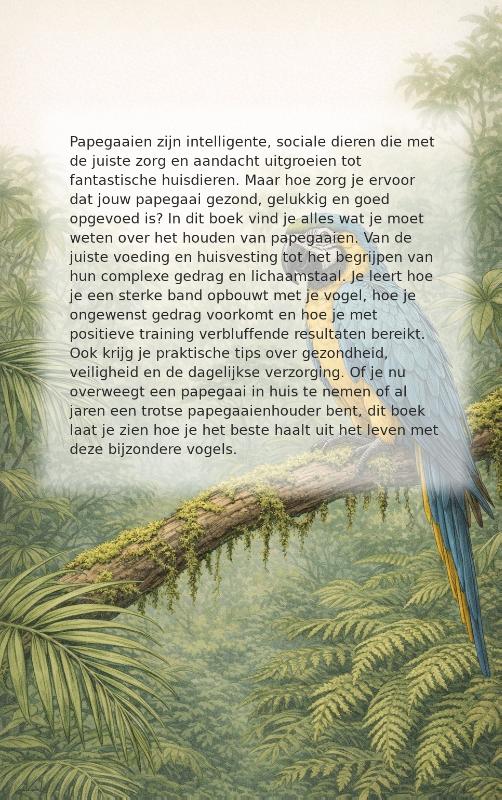 Papegaaien zijn intelligente, sociale dieren die met de juiste zorg en aandacht uitgroeien tot fantastische huisdieren. Maar hoe zorg je ervoor dat jouw papegaai gezond, gelukkig en goed opgevoed is? In dit boek vind je alles wat je moet weten over het houden van papegaaien. Van de juiste voeding en huisvesting tot het begrijpen van hun complexe gedrag en lichaamstaal. Je leert hoe je een sterke band opbouwt met je vogel, hoe je ongewenst gedrag voorkomt en hoe je met positieve training verbluffende resultaten bereikt. Ook krijg je praktische tips over gezondheid, veiligheid en de dagelijkse verzorging. Of je nu overweegt een papegaai in huis te nemen of al jaren een trotse papegaaienhouder bent, dit boek laat je zien hoe je het beste haalt uit het leven met deze bijzondere vogels.